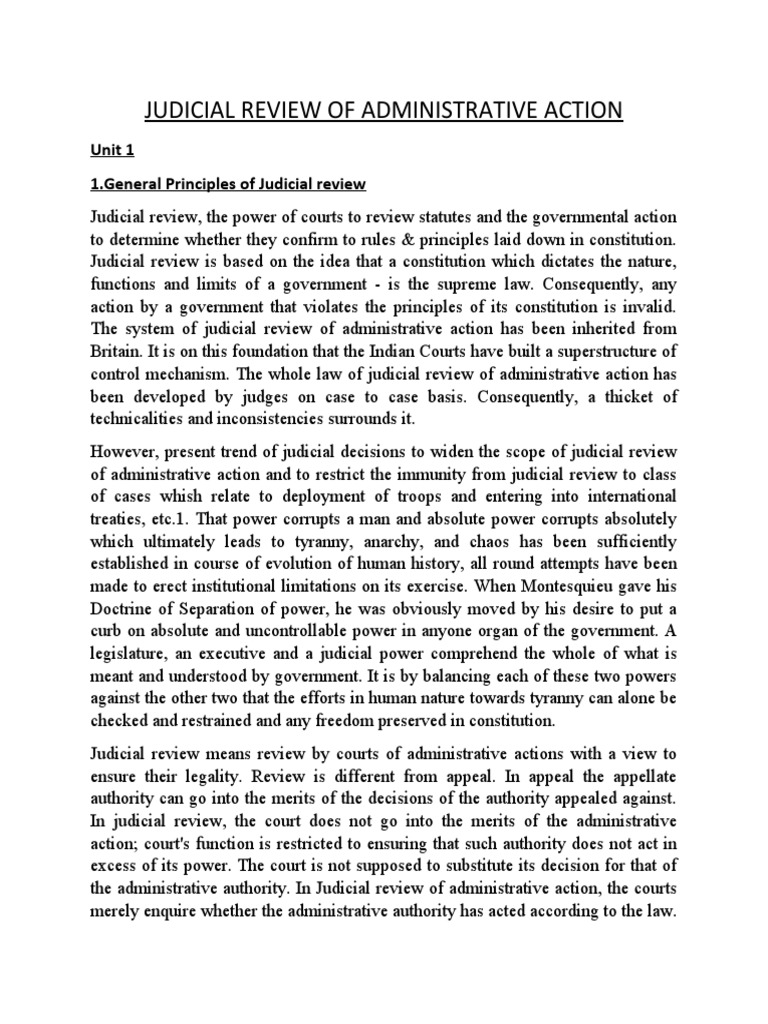 JUDICIAL REVIEW OF ADMINISTRATIVE ACTION

Unit 1

1.General Principles of Judicial review

Judicial review, the power of courts to review statutes and the governmental action to determine whether they confirm to rules & principles laid down in constitution. Judicial review is based on the idea that a constitution which dictates the nature, functions and limits of a government - is the supreme law. Consequently, any action by a government that violates the principles of its constitution is invalid. The system of judicial review of administrative action has been inherited from Britain. It is on this foundation that the Indian Courts have built a superstructure of control mechanism. The whole law of judicial review of administrative action has been developed by judges on case to case basis. Consequently, a thicket of technicalities and inconsistencies surrounds it.

However, present trend of judicial decisions to widen the scope of judicial review of administrative action and to restrict the immunity from judicial review to class of cases whish relate to deployment of troops and entering into international treaties, etc.1. That power corrupts a man and absolute power corrupts absolutely which ultimately leads to tyranny, anarchy, and chaos has been sufficiently established in course of evolution of human history, all round attempts have been made to erect institutional limitations on its exercise. When Montesquieu gave his Doctrine of Separation of power, he was obviously moved by his desire to put a curb on absolute and uncontrollable power in anyone organ of the government. A legislature, an executive and a judicial power comprehend the whole of what is meant and understood by government. It is by balancing each of these two powers against the other two that the efforts in human nature towards tyranny can alone be checked and restrained and any freedom preserved in constitution.

Judicial review means review by courts of administrative actions with a view to ensure their legality. Review is different from appeal. In appeal the appellate authority can go into the merits of the decisions of the authority appealed against. In judicial review, the court does not go into the merits of the administrative action; court's function is restricted to ensuring that such authority does not act in excess of its power. The court is not supposed to substitute its decision for that of the administrative authority. In Judicial review of administrative action, the courts merely enquire whether the administrative authority has acted according to the law.